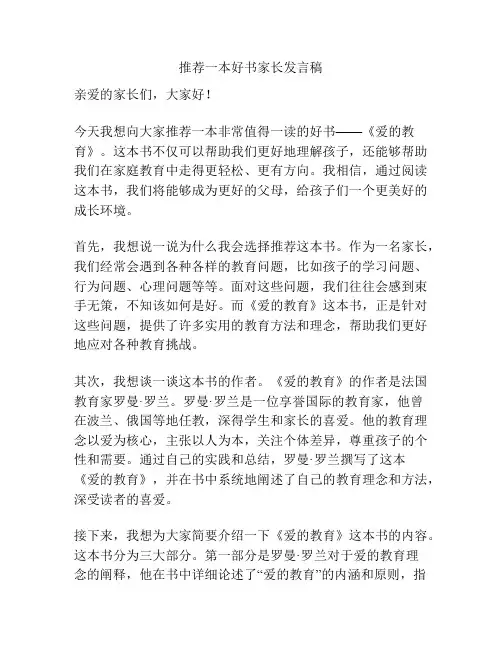 推荐一本好书家长发言稿

亲爱的家长们，大家好！

今天我想向大家推荐一本非常值得一读的好书——《爱的教育》。这本书不仅可以帮助我们更好地理解孩子，还能够帮助我们在家庭教育中走得更轻松、更有方向。我相信，通过阅读这本书，我们将能够成为更好的父母，给孩子们一个更美好的成长环境。

首先，我想说一说为什么我会选择推荐这本书。作为一名家长，我们经常会遇到各种各样的教育问题，比如孩子的学习问题、行为问题、心理问题等等。面对这些问题，我们往往会感到束手无策，不知该如何是好。而《爱的教育》这本书，正是针对这些问题，提供了许多实用的教育方法和理念，帮助我们更好地应对各种教育挑战。

其次，我想谈一谈这本书的作者。《爱的教育》的作者是法国教育家罗曼·罗兰。罗曼·罗兰是一位享誉国际的教育家，他曾在波兰、俄国等地任教，深得学生和家长的喜爱。他的教育理念以爱为核心，主张以人为本，关注个体差异，尊重孩子的个性和需要。通过自己的实践和总结，罗曼·罗兰撰写了这本《爱的教育》，并在书中系统地阐述了自己的教育理念和方法，深受读者的喜爱。

接下来，我想为大家简要介绍一下《爱的教育》这本书的内容。这本书分为三大部分。第一部分是罗曼·罗兰对于爱的教育理念的阐释，他在书中详细论述了“爱的教育”的内涵和原则，指